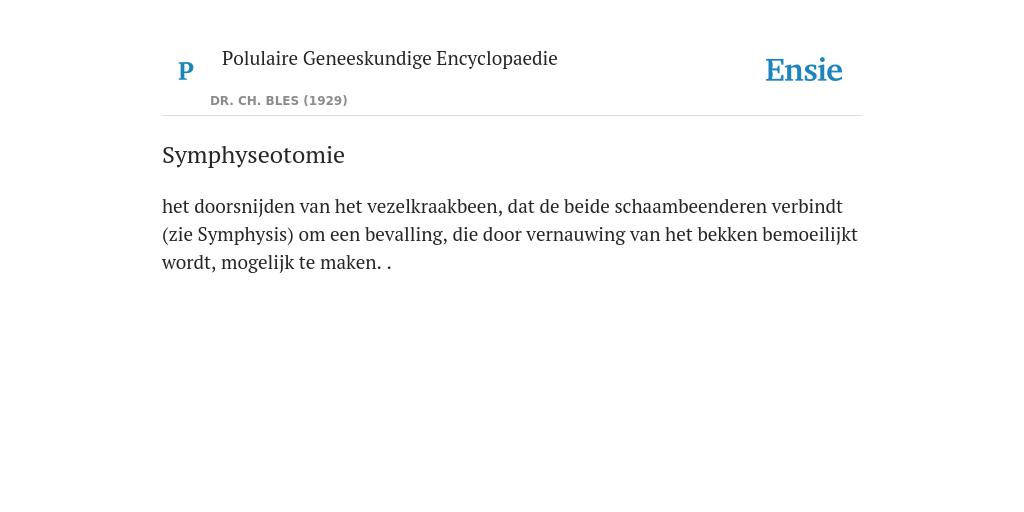 P Polulaire Geneeskundige Encyclopaedie
DR. CH. BLES (1929)

Ensie

Symphyseotomie

het doorsnijden van het vezelkraakbeen, dat de beide schaambeenderen verbindt (zie Symphysis) om een bevalling, die door vernauwing van het bekken bemoeilijkt wordt, mogelijk te maken. .